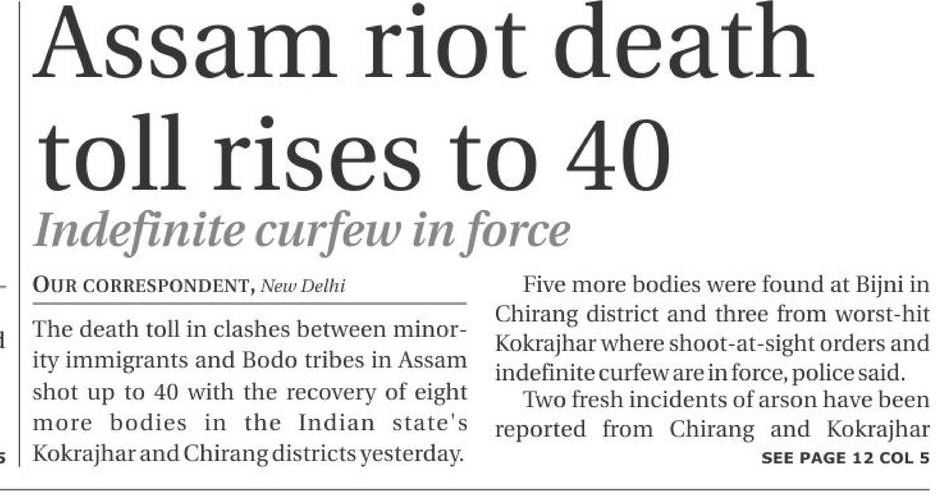 Assam riot death toll rises to 40

Indefinite curfew in force

OUR CORRESPONDENT, New Delhi

The death toll in clashes between minority immigrants and Bodo tribes in Assam shot up to 40 with the recovery of eight more bodies in the Indian state's Kokrajhar and Chirang districts yesterday.

Five more bodies were found at Bijni in Chirang district and three from worst-hit Kokrajhar where shoot-at-sight orders and indefinite curfew are in force, police said.

Two fresh incidents of arson have been reported from Chirang and Kokrajhar

SEE PAGE 12 COL 5